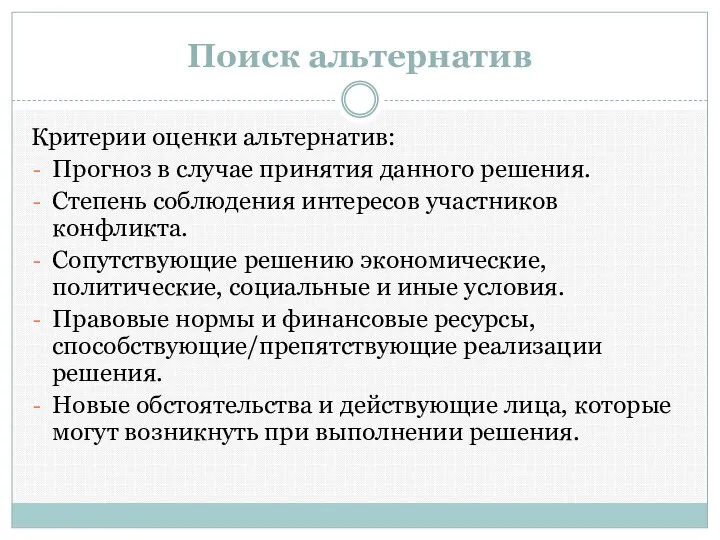 Поиск альтернатив

Критерии оценки альтернатив:
- Прогноз в случае принятия данного решения.
- Степень соблюдения интересов участников конфликта.
- Сопутствующие решению экономические, политические, социальные и иные условия.
- Правовые нормы и финансовые ресурсы, способствующие/препятствующие реализации решения.
- Новые обстоятельства и действующие лица, которые могут возникнуть при выполнении решения.